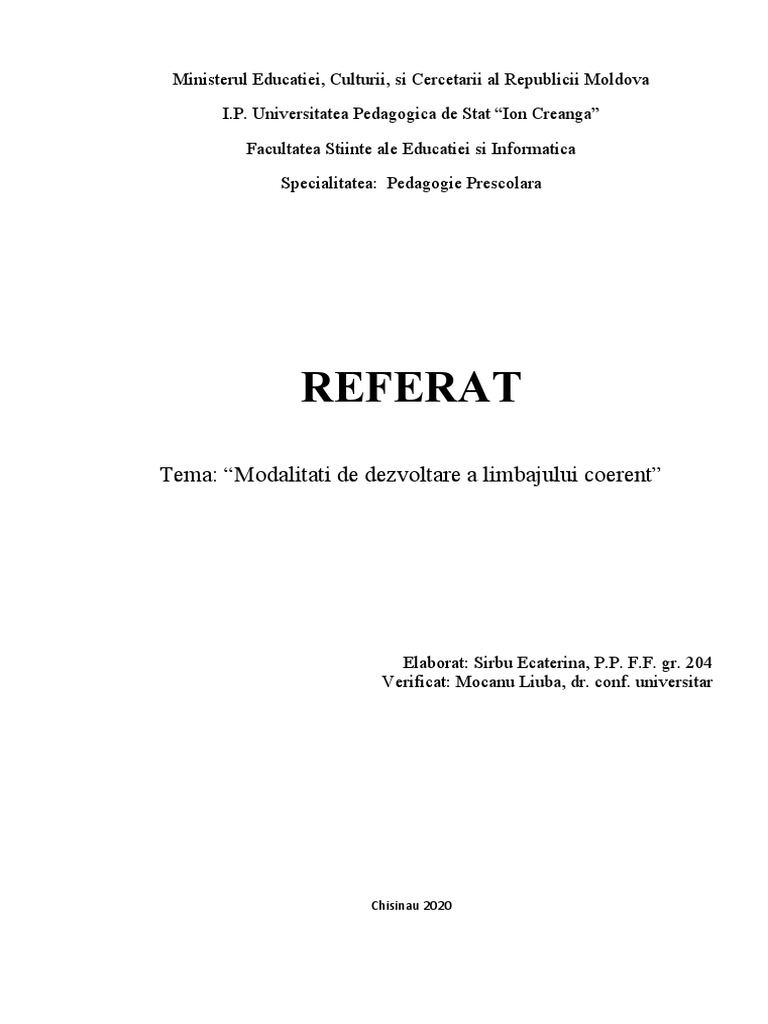 Ministerul Educatiei, Culturii, si Cercetarii al Republicii Moldova

I.P. Universitatea Pedagogica de Stat "Ion Creanga"

Facultatea Stiinte ale Educatiei si Informatica

Specialitatea: Pedagogie Prescolara

REFERAT

Tema: "Modalitati de dezvoltare a limbajului coerent"

Elaborat: Sirbu Ecaterina, P.P. F.F. gr. 204
Verificat: Mocanu Liuba, dr. conf. universitar

Chisinau 2020